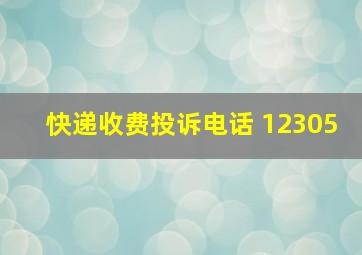 快递收费投诉电话 12305